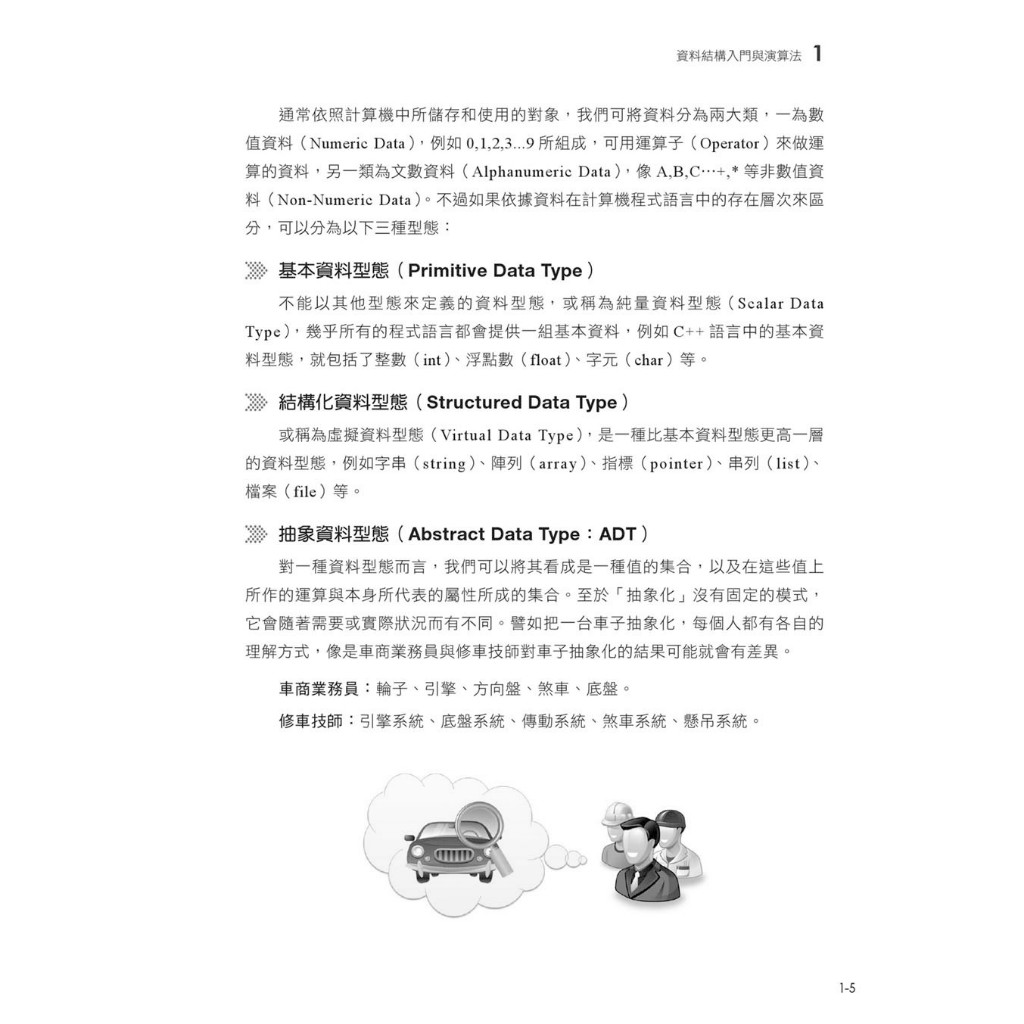 資料結構入門與演算法 1

通常依照計算機中所儲存和使用的對象，我們可將資料分為兩大類，一為數值資料（Numeric Data），例如 0,1,2,3...9 所組成，可用運算子（Operator）來做運算的資料，另一類為文數資料（Alphanumeric Data），像 A,B,C…+,* 等非數值資料（Non-Numeric Data）。不過如果依據資料在計算機程式語言中的存在層次來區分，可以分為以下三種型態：

基本資料型態（Primitive Data Type）

不能以其他型態來定義的資料型態，或稱為純量資料型態（Scalar Data Type），幾乎所有的程式語言都會提供一組基本資料，例如 C++ 語言中的基本資料型態，就包括了整數（int）、浮點數（float）、字元（char）等。

結構化資料型態（Structured Data Type）

或稱為虛擬資料型態（Virtual Data Type），是一種比基本資料型態更高一層的資料型態，例如字串（string）、陣列（array）、指標（pointer）、串列（list）、檔案（file）等。

抽象資料型態（Abstract Data Type：ADT）

對一種資料型態而言，我們可以將其看成是一種值的集合，以及在這些值上所作的運算與本身所代表的屬性所成的集合。至於「抽象化」沒有固定的模式，它會隨著需要或實際狀況而有不同。譬如把一台車子抽象化，每個人都有各自的理解方式，像是車商業務員與修車技師對車子抽象化的結果可能就會有差異。

車商業務員：輪子、引擎、方向盤、煞車、底盤。

修車技師：引擎系統、底盤系統、傳動系統、煞車系統、懸吊系統。

1-5